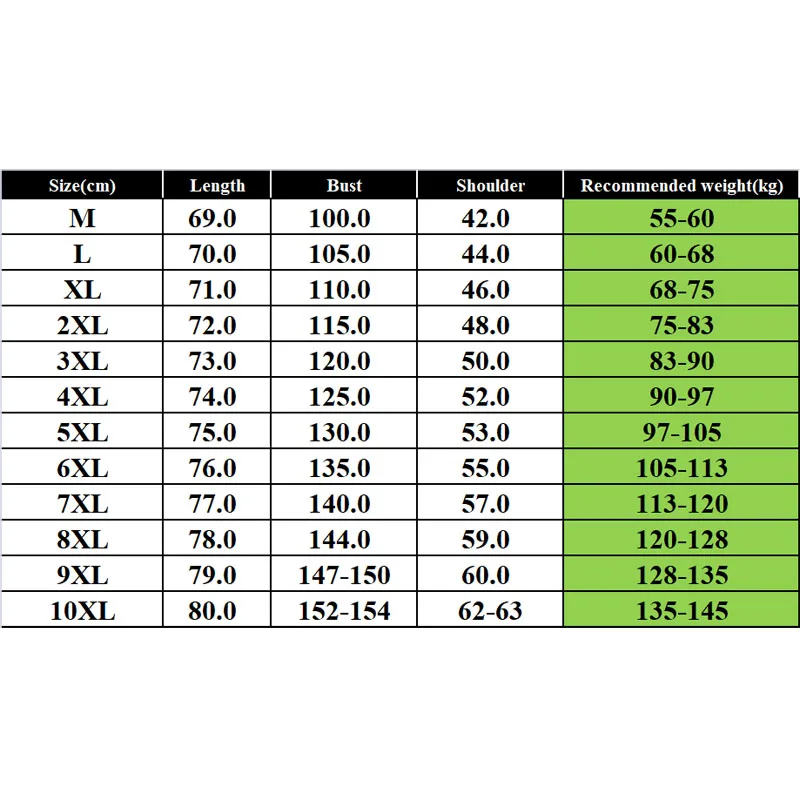 | Size(cm) | Length | Bust | Shoulder | Recommended weight(kg) |
|---|---|---|---|---|
| M | 69.0 | 100.0 | 42.0 | 55-60 |
| L | 70.0 | 105.0 | 44.0 | 60-68 |
| XL | 71.0 | 110.0 | 46.0 | 68-75 |
| 2XL | 72.0 | 115.0 | 48.0 | 75-83 |
| 3XL | 73.0 | 120.0 | 50.0 | 83-90 |
| 4XL | 74.0 | 125.0 | 52.0 | 90-97 |
| 5XL | 75.0 | 130.0 | 53.0 | 97-105 |
| 6XL | 76.0 | 135.0 | 55.0 | 105-113 |
| 7XL | 77.0 | 140.0 | 57.0 | 113-120 |
| 8XL | 78.0 | 144.0 | 59.0 | 120-128 |
| 9XL | 79.0 | 147-150 | 60.0 | 128-135 |
| 10XL | 80.0 | 152-154 | 62-63 | 135-145 |